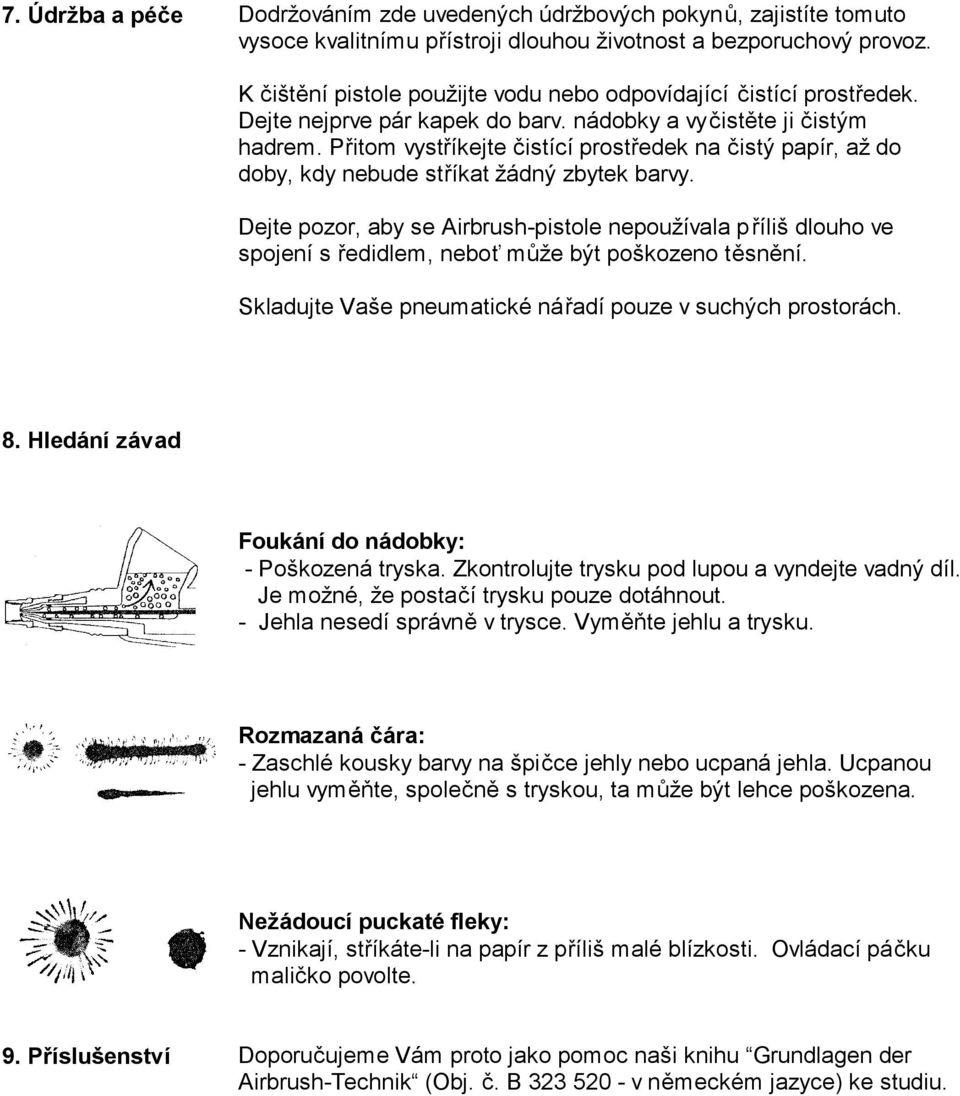 7. Údržba a péče

Dodržováním zde uvedených údržbových pokynů, zajistíte tomuto vysoce kvalitnímu přístroji dlouhou životnost a bezporuchový provoz.

K čištění pistole použijte vodu nebo odpovídající čistící prostředek. Dejte nejprve pár kapek do barv. nádobky a vyčistěte ji čistým hadrem. Přitom vystříkejte čistící prostředek na čistý papír, až do doby, kdy nebude stříkat žádný zbytek barvy.

Dejte pozor, aby se Airbrush-pistole nepoužívala příliš dlouho ve spojení s ředidlem, neboť může být poškozeno těsnění.

Skladujte Vaše pneumatické nářadí pouze v suchých prostorách.

8. Hledání závad

Foukání do nádobky:
- Poškozená tryska. Zkontrolujte trysku pod lupou a vyndejte vadný díl. Je možné, že postačí trysku pouze dotáhnout.
- Jehla nesedí správně v trysce. Vyměňte jehlu a trysku.

Rozmazaná čára:
- Zaschlé kousky barvy na špičce jehly nebo ucpaná jehla. Ucpanou jehlu vyměňte, společně s tryskou, ta může být lehce poškozena.

Nežádoucí puckaté fleky:
- Vznikají, stříkáte-li na papír z příliš malé blízkosti. Ovládací páčku maličko povolte.

9. Příslušenství

Doporučujeme Vám proto jako pomoc naši knihu “Grundlagen der Airbrush-Technik“ (Obj. č. B 323 520 - v německém jazyce) ke studiu.